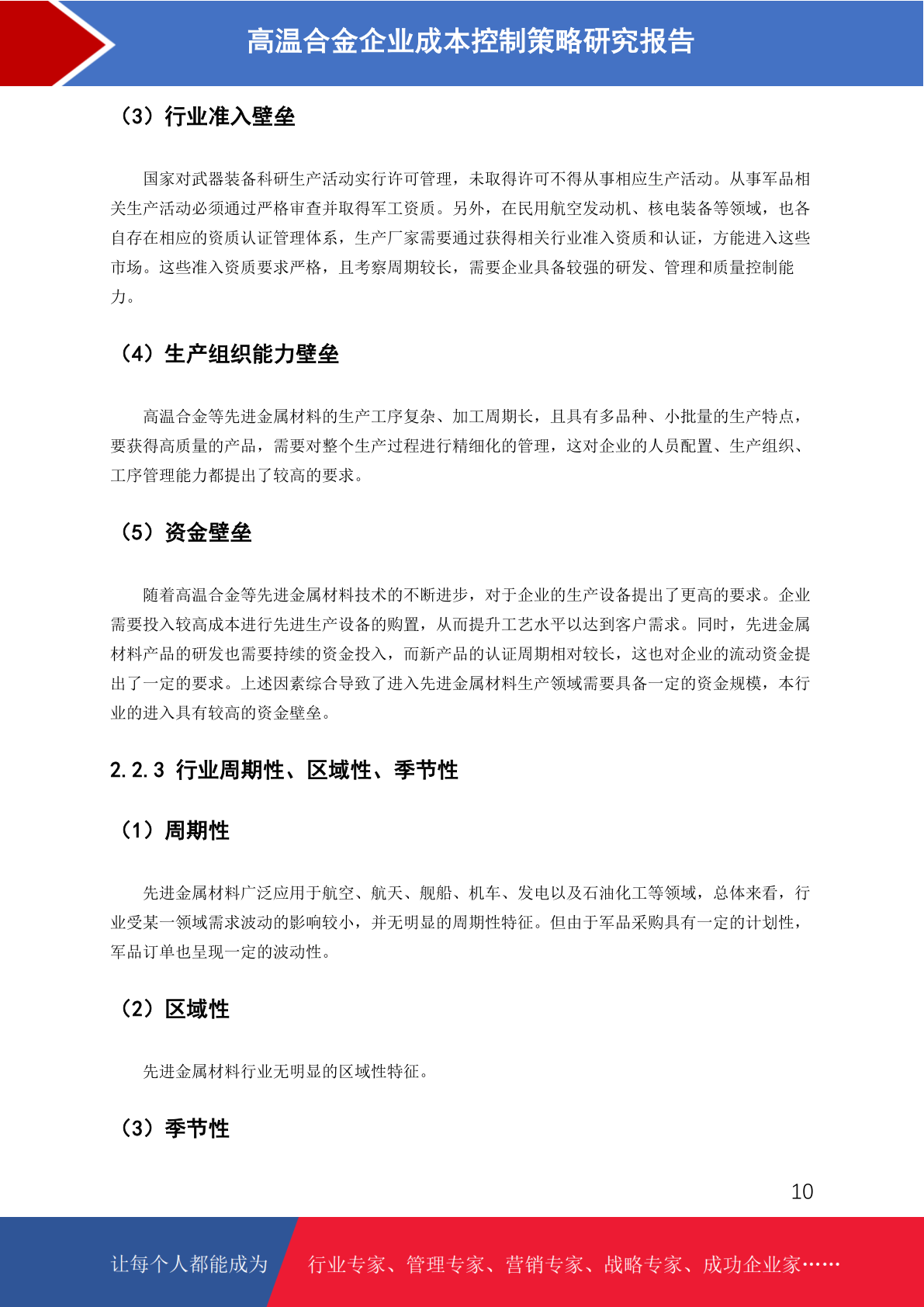 高温合金企业成本控制策略研究报告

（3）行业准入壁垒

国家对武器装备科研生产活动实行许可管理，未取得许可不得从事相应生产活动。从事军品相关生产活动必须通过严格审查并取得军工资质。另外，在民用航空发动机、核电装备等领域，也各自存在相应的资质认证管理体系，生产厂家需要通过获得相关行业准入资质和认证，方能进入这些市场。这些准入资质要求严格，且考察周期较长，需要企业具备较强的研发、管理和质量控制能力。

（4）生产组织能力壁垒

高温合金等先进金属材料的生产工序复杂、加工周期长，且具有多品种、小批量的生产特点，要获得高质量的产品，需要对整个生产过程进行精细化的管理，这对企业的人员配置、生产组织、工序管理能力都提出了较高的要求。

（5）资金壁垒

随着高温合金等先进金属材料技术的不断进步，对于企业的生产设备提出了更高的要求。企业需要投入较高成本进行先进生产设备的购置，从而提升工艺水平以达到客户需求。同时，先进金属材料产品的研发也需要持续的资金投入，而新产品的认证周期相对较长，这也对企业的流动资金提出了一定的要求。上述因素综合导致了进入先进金属材料生产领域需要具备一定的资金规模，本行业的进入具有较高的资金壁垒。

2.2.3 行业周期性、区域性、季节性

（1）周期性

先进金属材料广泛应用于航空、航天、舰船、机车、发电以及石油化工等领域，总体来看，行业受某一领域需求波动的影响较小，并无明显的周期性特征。但由于军品采购具有一定的计划性，军品订单也呈现一定的波动性。

（2）区域性

先进金属材料行业无明显的区域性特征。

（3）季节性

10

让每个人都能成为 行业专家、管理专家、营销专家、战略专家、成功企业家……